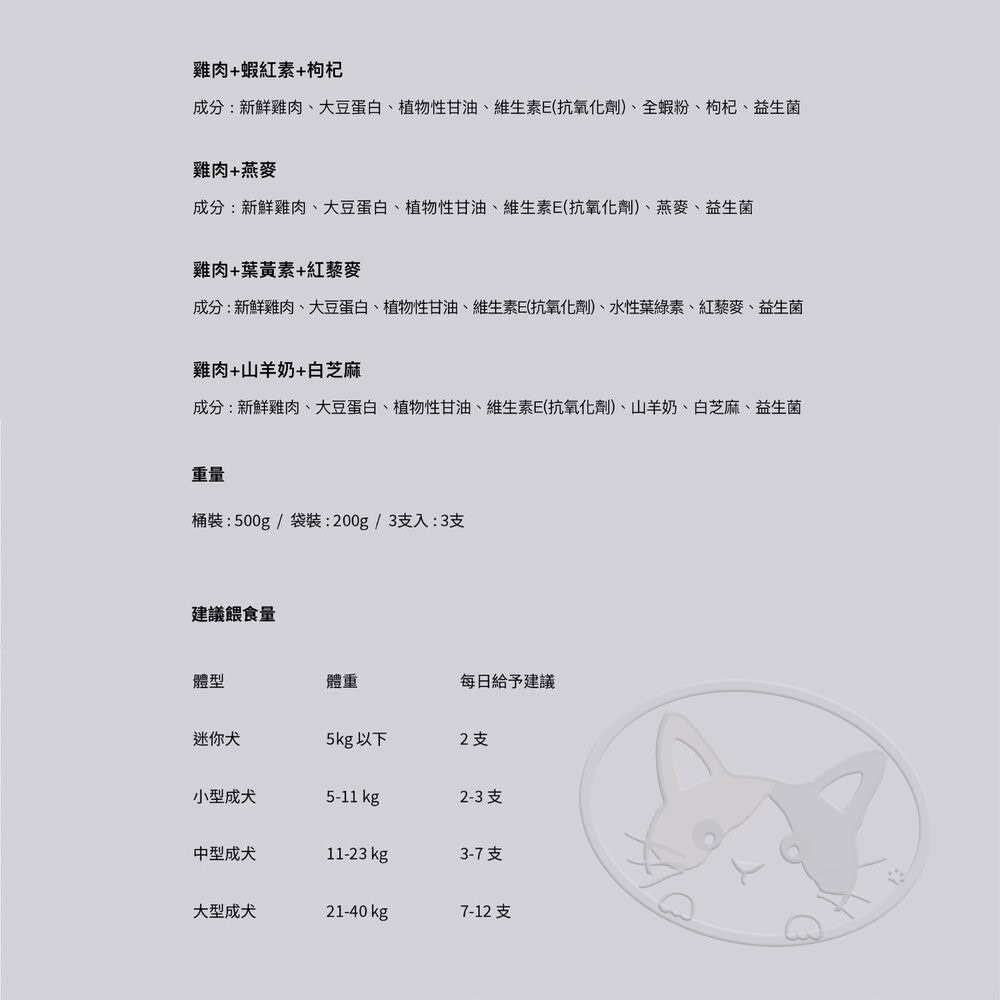 雞肉+蝦紅素+枸杞

成分：新鮮雞肉、大豆蛋白、植物性甘油、維生素E(抗氧化劑)、全蝦粉、枸杞、益生菌

雞肉+燕麥

成分：新鮮雞肉、大豆蛋白、植物性甘油、維生素E(抗氧化劑)、燕麥、益生菌

雞肉+葉黃素+紅藜麥

成分：新鮮雞肉、大豆蛋白、植物性甘油、維生素E(抗氧化劑)、水性葉綠素、紅藜麥、益生菌

雞肉+山羊奶+白芝麻

成分：新鮮雞肉、大豆蛋白、植物性甘油、維生素E(抗氧化劑)、山羊奶、白芝麻、益生菌

重量

桶裝：500g / 袋裝：200g / 3支入：3支

建議餵食量

| 體型 | 體重 | 每日給予建議 |
|---|---|---|
| 迷你犬 | 5kg 以下 | 2 支 |
| 小型成犬 | 5-11 kg | 2-3 支 |
| 中型成犬 | 11-23 kg | 3-7 支 |
| 大型成犬 | 21-40 kg | 7-12 支 |